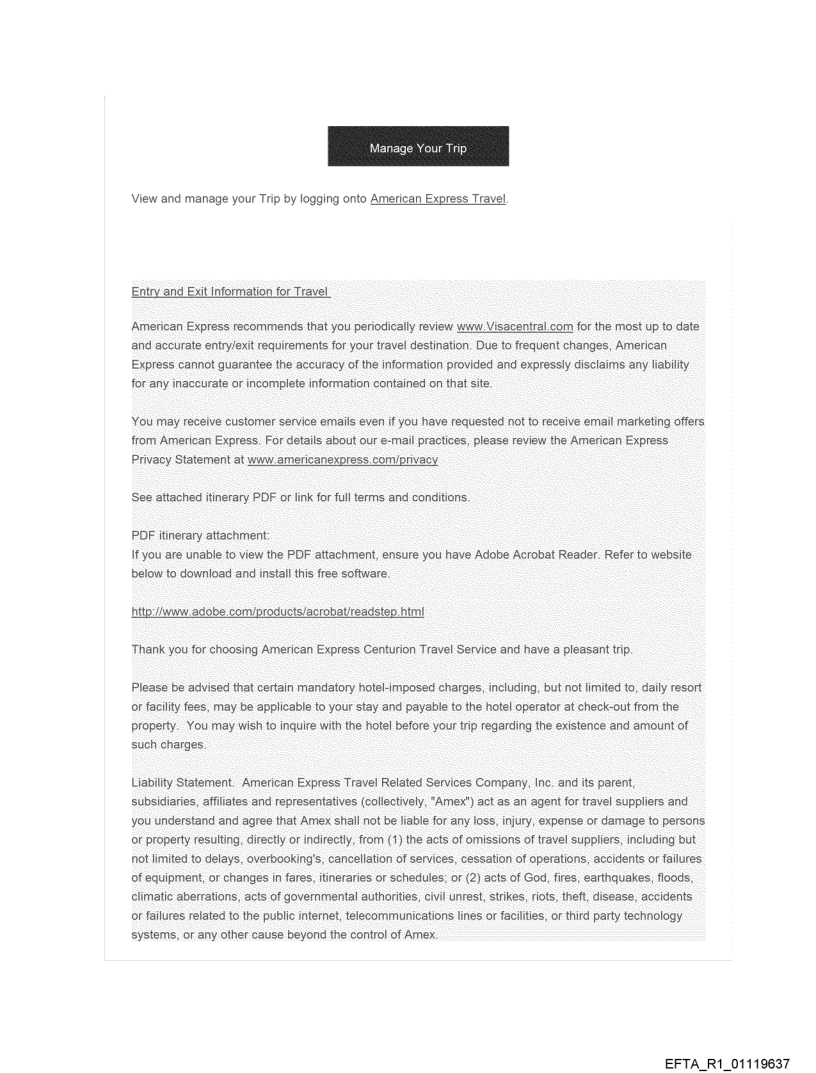 Manage Your Trip

View and manage your Trip by logging onto American Express Travel.

Entry and Exit Information for Travel

American Express recommends that you periodically review www.Visacentral.com for the most up to date and accurate entry/exit requirements for your travel destination. Due to frequent changes, American Express cannot guarantee the accuracy of the information provided and expressly disclaims any liability for any inaccurate or incomplete information contained on that site.

You may receive customer service emails even if you have requested not to receive email marketing offers from American Express. For details about our e-mail practices, please review the American Express Privacy Statement at www.americanexpress.com/privacy

See attached itinerary PDF or link for full terms and conditions.

PDF itinerary attachment:
If you are unable to view the PDF attachment, ensure you have Adobe Acrobat Reader. Refer to website below to download and install this free software.

http://www.adobe.com/products/acrobat/readstep.html

Thank you for choosing American Express Centurion Travel Service and have a pleasant trip.

Please be advised that certain mandatory hotel-imposed charges, including, but not limited to, daily resort or facility fees, may be applicable to your stay and payable to the hotel operator at check-out from the property. You may wish to inquire with the hotel before your trip regarding the existence and amount of such charges.

Liability Statement. American Express Travel Related Services Company, Inc. and its parent, subsidiaries, affiliates and representatives (collectively, "Amex") act as an agent for travel suppliers and you understand and agree that Amex shall not be liable for any loss, injury, expense or damage to persons or property resulting, directly or indirectly, from (1) the acts of omissions of travel suppliers, including but not limited to delays, overbooking's, cancellation of services, cessation of operations, accidents or failures of equipment, or changes in fares, itineraries or schedules; or (2) acts of God, fires, earthquakes, floods, climatic aberrations, acts of governmental authorities, civil unrest, strikes, riots, theft, disease, accidents or failures related to the public internet, telecommunications lines or facilities, or third party technology systems, or any other cause beyond the control of Amex.

EFTA_R1_01119637